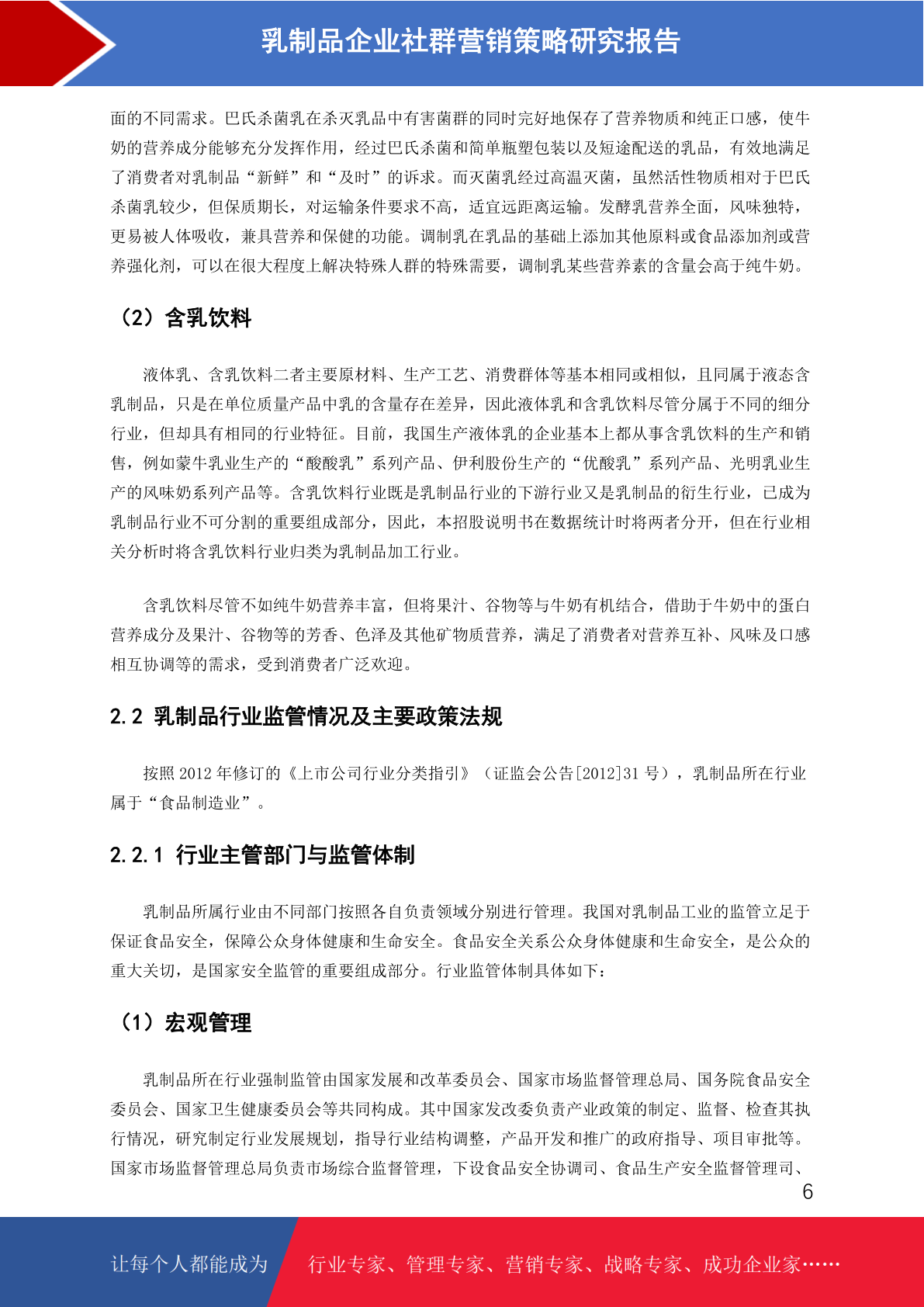 乳制品企业社群营销策略研究报告

面的不同需求。巴氏杀菌乳在杀灭乳品中有害菌群的同时完好地保存了营养物质和纯正口感，使牛奶的营养成分能够充分发挥作用，经过巴氏杀菌和简单瓶塑包装以及短途配送的乳品，有效地满足了消费者对乳制品“新鲜”和“及时”的诉求。而灭菌乳经过高温灭菌，虽然活性物质相对于巴氏杀菌乳较少，但保质期长，对运输条件要求不高，适宜远距离运输。发酵乳营养全面，风味独特，更易被人体吸收，兼具营养和保健的功能。调制乳在乳品的基础上添加其他原料或食品添加剂或营养强化剂，可以在很大程度上解决特殊人群的特殊需要，调制乳某些营养素的含量会高于纯牛奶。

（2）含乳饮料

液体乳、含乳饮料二者主要原材料、生产工艺、消费群体等基本相同或相似，且同属于液态含乳制品，只是在单位质量产品中乳的含量存在差异，因此液体乳和含乳饮料尽管分属于不同的细分行业，但却具有相同的行业特征。目前，我国生产液体乳的企业基本上都从事含乳饮料的生产和销售，例如蒙牛乳业生产的“酸酸乳”系列产品、伊利股份生产的“优酸乳”系列产品、光明乳业生产的风味奶系列产品等。含乳饮料行业既是乳制品行业的下游行业又是乳制品的衍生行业，已成为乳制品行业不可分割的重要组成部分，因此，本招股说明书在数据统计时将两者分开，但在行业相关分析时将含乳饮料行业归类为乳制品加工行业。

含乳饮料尽管不如纯牛奶营养丰富，但将果汁、谷物等与牛奶有机结合，借助于牛奶中的蛋白营养成分及果汁、谷物等的芳香、色泽及其他矿物质营养，满足了消费者对营养互补、风味及口感相互协调等的需求，受到消费者广泛欢迎。

2.2 乳制品行业监管情况及主要政策法规

按照 2012 年修订的《上市公司行业分类指引》（证监会公告[2012]31 号），乳制品所在行业属于“食品制造业”。

2.2.1 行业主管部门与监管体制

乳制品所属行业由不同部门按照各自负责领域分别进行管理。我国对乳制品工业的监管立足于保证食品安全，保障公众身体健康和生命安全。食品安全关系公众身体健康和生命安全，是公众的重大关切，是国家安全监管的重要组成部分。行业监管体制具体如下：

（1）宏观管理

乳制品所在行业强制监管由国家发展和改革委员会、国家市场监督管理总局、国务院食品安全委员会、国家卫生健康委员会等共同构成。其中国家发改委负责产业政策的制定、监督、检查其执行情况，研究制定行业发展规划，指导行业结构调整，产品开发和推广的政府指导、项目审批等。国家市场监督管理总局负责市场综合监督管理，下设食品安全协调司、食品生产安全监督管理司、

6

让每个人都能成为 行业专家、管理专家、营销专家、战略专家、成功企业家……